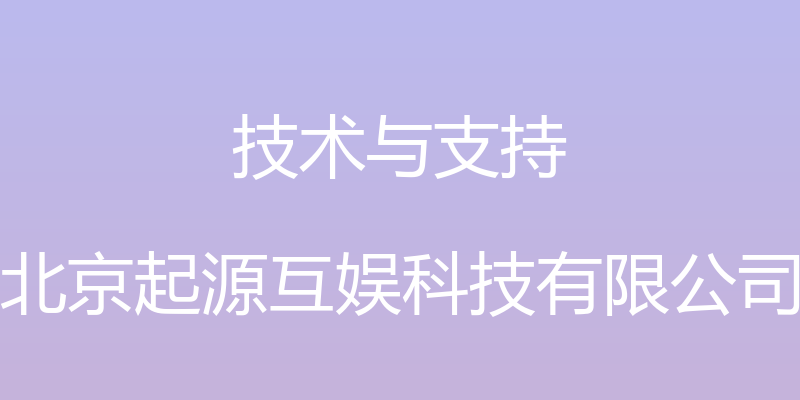 技术与支持

北京起源互娱科技有限公司